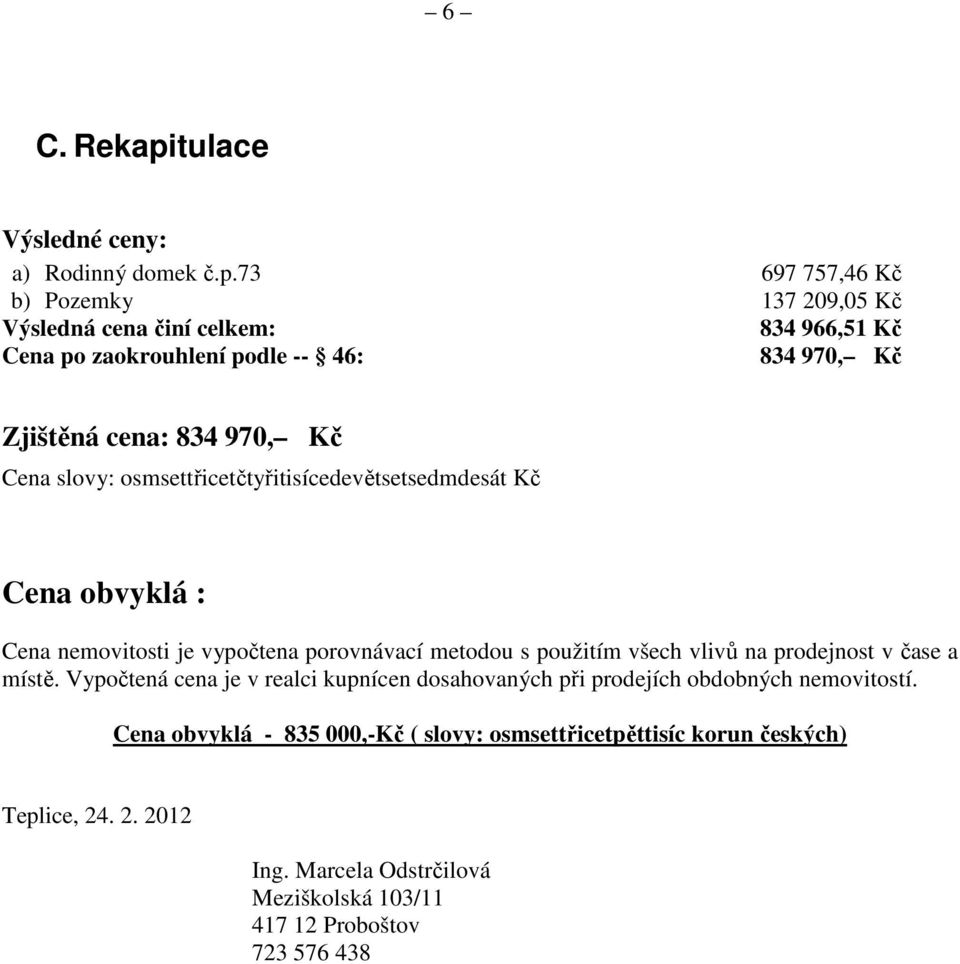 – 6 –

C. Rekapitulace

Výsledné ceny:

a) Rodinný domek č.p.73 697 757,46 Kč
b) Pozemky 137 209,05 Kč
Výsledná cena činí celkem: 834 966,51 Kč
Cena po zaokrouhlení podle -- § 46: 834 970,– Kč

Zjištěná cena: 834 970,– Kč
Cena slovy: osmsettřicetčtyřitisícedevětsetsedmdesát Kč

Cena obvyklá :

Cena nemovitosti je vypočtena porovnávací metodou s použitím všech vlivů na prodejnost v čase a místě. Vypočtená cena je v realci kupnícen dosahovaných při prodejích obdobných nemovitostí.

Cena obvyklá - 835 000,-Kč ( slovy: osmsettřicetpěttisíc korun českých)

Teplice, 24. 2. 2012

Ing. Marcela Odstrčilová
Meziškolská 103/11
417 12 Proboštov
723 576 438